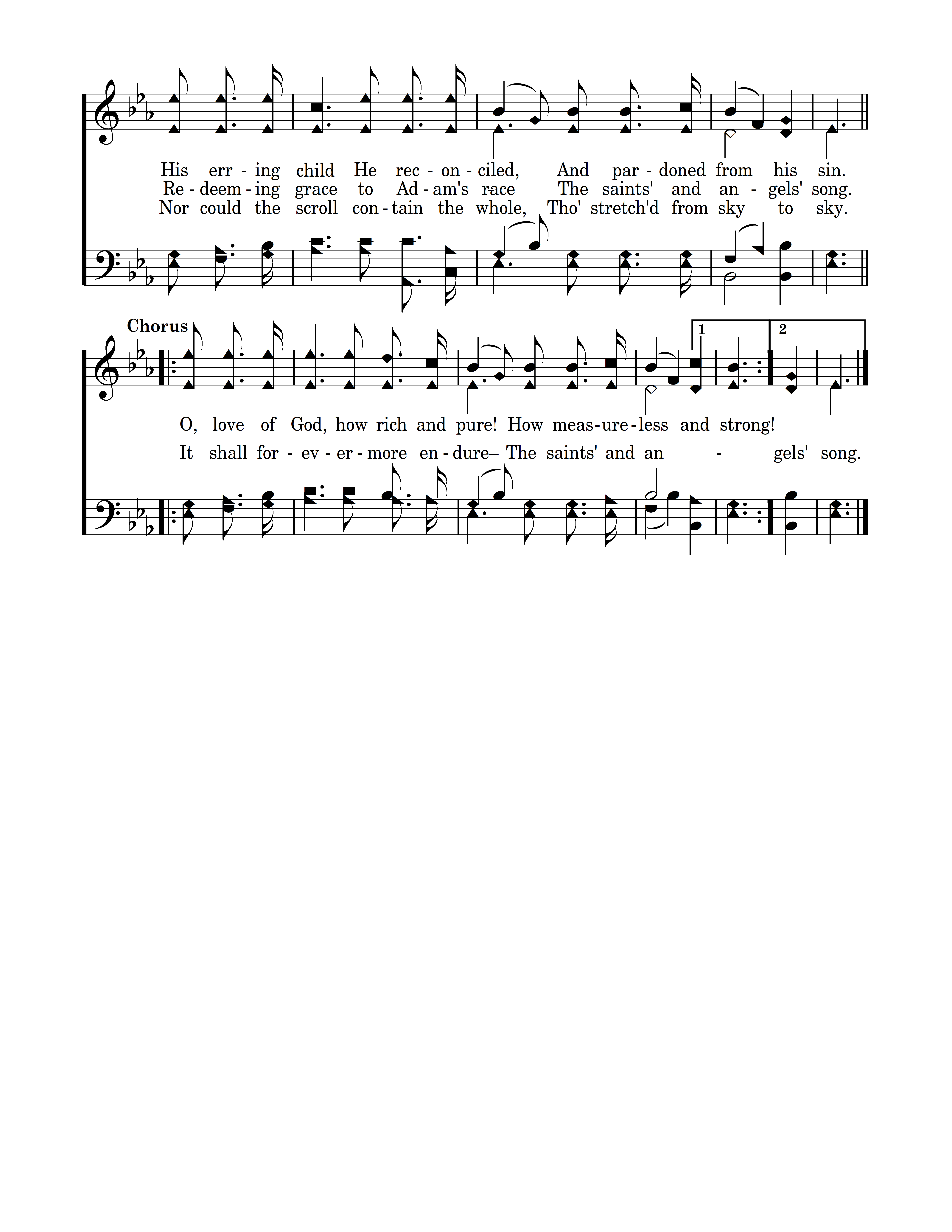 His err - ing child He rec - on - ciled, And par - doned from his sin.
Re - deem - ing grace to Ad - am's race The saints' and an - gels' song.
Nor could the scroll con - tain the whole, Tho' stretch'd from sky to sky.

Chorus

1

2

O, love of God, how rich and pure! How meas - ure - less and strong!
It shall for - ev - er - more en - dure– The saints' and an - gels' song.